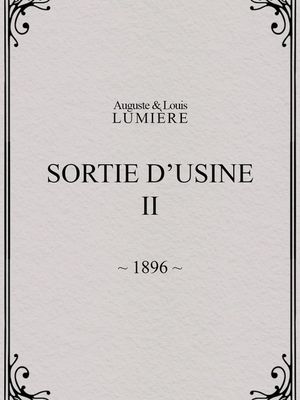 Auguste & Louis
LUMIÈRE

SORTIE D'USINE
II

~ 1896 ~